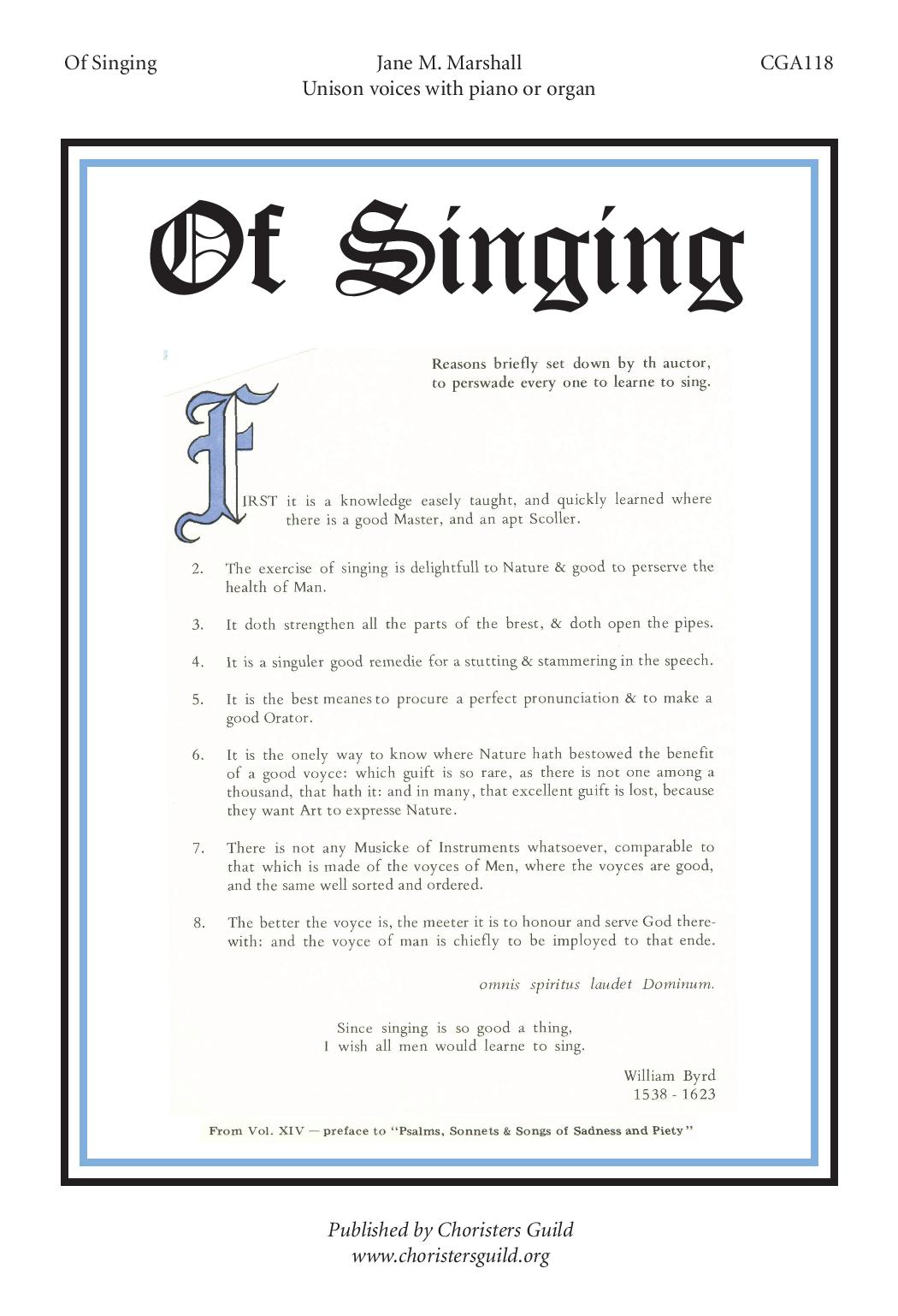 Of Singing

Jane M. Marshall
Unison voices with piano or organ

CGA118

Of Singing

Reasons briefly set down by th auctor, to perswade every one to learne to sing.

FIRST it is a knowledge easely taught, and quickly learned where there is a good Master, and an apt Scoller.

2. The exercise of singing is delightfull to Nature & good to perserve the health of Man.

3. It doth strengthen all the parts of the brest, & doth open the pipes.

4. It is a singuler good remedie for a stutting & stammering in the speech.

5. It is the best meanes to procure a perfect pronunciation & to make a good Orator.

6. It is the onely way to know where Nature hath bestowed the benefit of a good voyce: which guift is so rare, as there is not one among a thousand, that hath it: and in many, that excellent guift is lost, because they want Art to expresse Nature.

7. There is not any Musicke of Instruments whatsoever, comparable to that which is made of the voyces of Men, where the voyces are good, and the same well sorted and ordered.

8. The better the voyce is, the meeter it is to honour and serve God therewith: and the voyce of man is chiefly to be imployed to that ende.

omnis spiritus laudet Dominum.

Since singing is so good a thing,
I wish all men would learne to sing.

William Byrd
1538 - 1623

From Vol. XIV — preface to "Psalms, Sonnets & Songs of Sadness and Piety"

Published by Choristers Guild
www.choristersguild.org